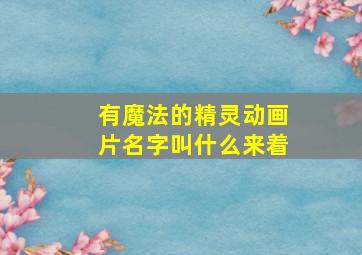 有魔法的精灵动画片名字叫什么来着